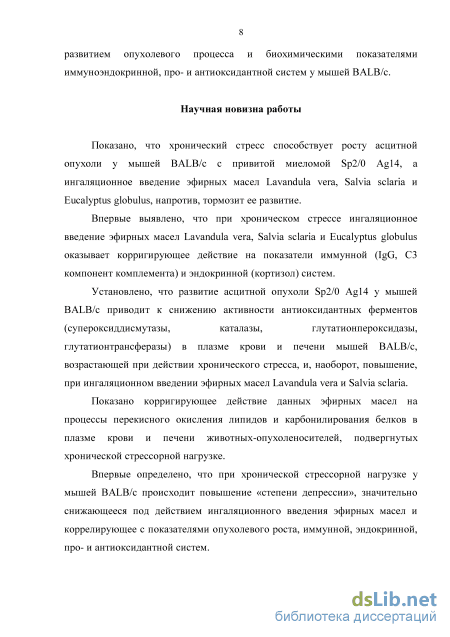 8

развитием опухолевого процесса и биохимическими показателями иммуноэндокринной, про- и антиоксидантной систем у мышей BALB/c.

Научная новизна работы

Показано, что хронический стресс способствует росту асцитной опухоли у мышей BALB/c с привитой миеломой Sp2/0 Ag14, а ингаляционное введение эфирных масел Lavandula vera, Salvia sclaria и Eucalyptus globulus, напротив, тормозит ее развитие.

Впервые выявлено, что при хроническом стрессе ингаляционное введение эфирных масел Lavandula vera, Salvia sclaria и Eucalyptus globulus оказывает корригирующее действие на показатели иммунной (IgG, C3 компонент комплемента) и эндокринной (кортизол) систем.

Установлено, что развитие асцитной опухоли Sp2/0 Ag14 у мышей BALB/c приводит к снижению активности антиоксидантных ферментов (супероксиддисмутазы, каталазы, глутатионпероксидазы, глутатионтрансферазы) в плазме крови и печени мышей BALB/c, возрастающей при действии хронического стресса, и, наоборот, повышение, при ингаляционном введении эфирных масел Lavandula vera и Salvia sclaria.

Показано корригирующее действие данных эфирных масел на процессы перекисного окисления липидов и карбонилирования белков в плазме крови и печени животных-опухоленосителей, подвергнутых хронической стрессорной нагрузке.

Впервые определено, что при хронической стрессорной нагрузке у мышей BALB/c происходит повышение «степени депрессии», значительно снижающееся под действием ингаляционного введения эфирных масел и коррелирующее с показателями опухолевого роста, иммунной, эндокринной, про- и антиоксидантной систем.

dsLib.net
библиотека диссертаций